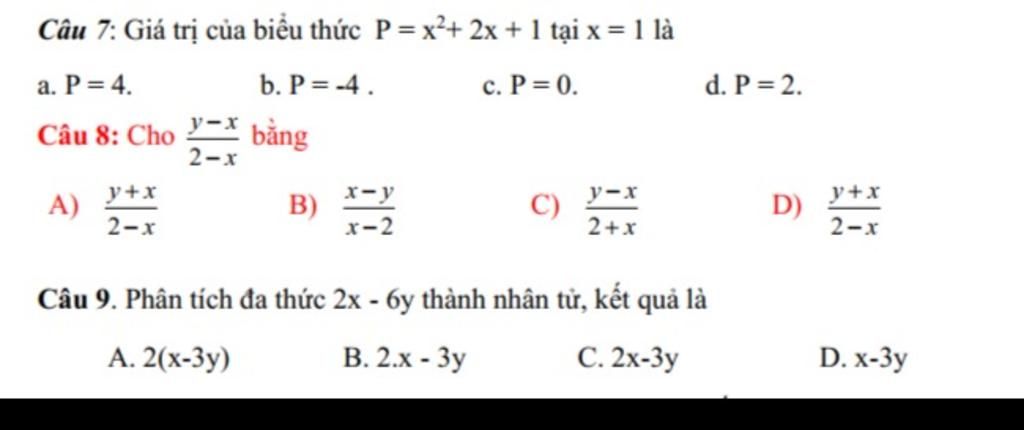 Câu 7: Giá trị của biểu thức $P = x^2 + 2x + 1$ tại $x = 1$ là

a. $P = 4$.
b. $P = -4$ .
c. $P = 0$.
d. $P = 2$.

Câu 8: Cho $\frac{y-x}{2-x}$ bằng

A) $\frac{y+x}{2-x}$
B) $\frac{x-y}{x-2}$
C) $\frac{y-x}{2+x}$
D) $\frac{y+x}{2-x}$

Câu 9. Phân tích đa thức 2x - 6y thành nhân tử, kết quả là

A. 2(x-3y)
B. 2.x - 3y
C. 2x-3y
D. x-3y